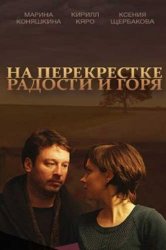 МАРИНА КОНЯШКИНА
КИРИЛЛ КЯРО
КСЕНИЯ ЩЕРБАКОВА

НА ПЕРЕКРЕСТКЕ РАДОСТИ И ГОРЯ